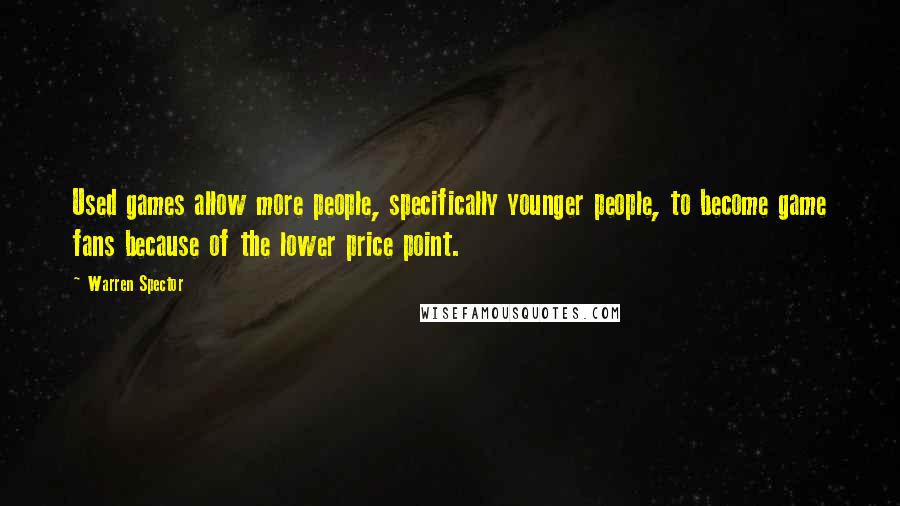 Used games allow more people, specifically younger people, to become game fans because of the lower price point.

~ Warren Spector

WISEFAMOUSQUOTES.COM